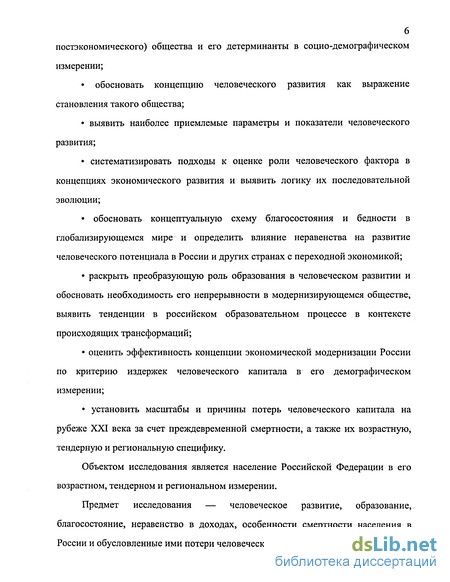 6

постэкономического) общества и его детерминанты в социо-демографическом измерении;

• обосновать концепцию человеческого развития как выражение становления такого общества;

• выявить наиболее приемлемые параметры и показатели человеческого развития;

• систематизировать подходы к оценке роли человеческого фактора в концепциях экономического развития и выявить логику их последовательной эволюции;

• обосновать концептуальную схему благосостояния и бедности в глобализирующемся мире и определить влияние неравенства на развитие человеческого потенциала в России и других странах с переходной экономикой;

• раскрыть преобразующую роль образования в человеческом развитии и обосновать необходимость его непрерывности в модернизирующемся обществе, выявить тенденции в российском образовательном процессе в контексте происходящих трансформаций;

• оценить эффективность концепции экономической модернизации России по критерию издержек человеческого капитала в его демографическом измерении;

• установить масштабы и причины потерь человеческого капитала на рубеже XXI века за счет преждевременной смертности, а также их возрастную, тендерную и региональную специфику.

Объектом исследования является население Российской Федерации в его возрастном, тендерном и региональном измерении.

Предмет исследования — человеческое развитие, образование, благосостояние, неравенство в доходах, особенности смертности населения в России и обусловленные ими потери человеческ

dsLib.net
библиотека диссертаций